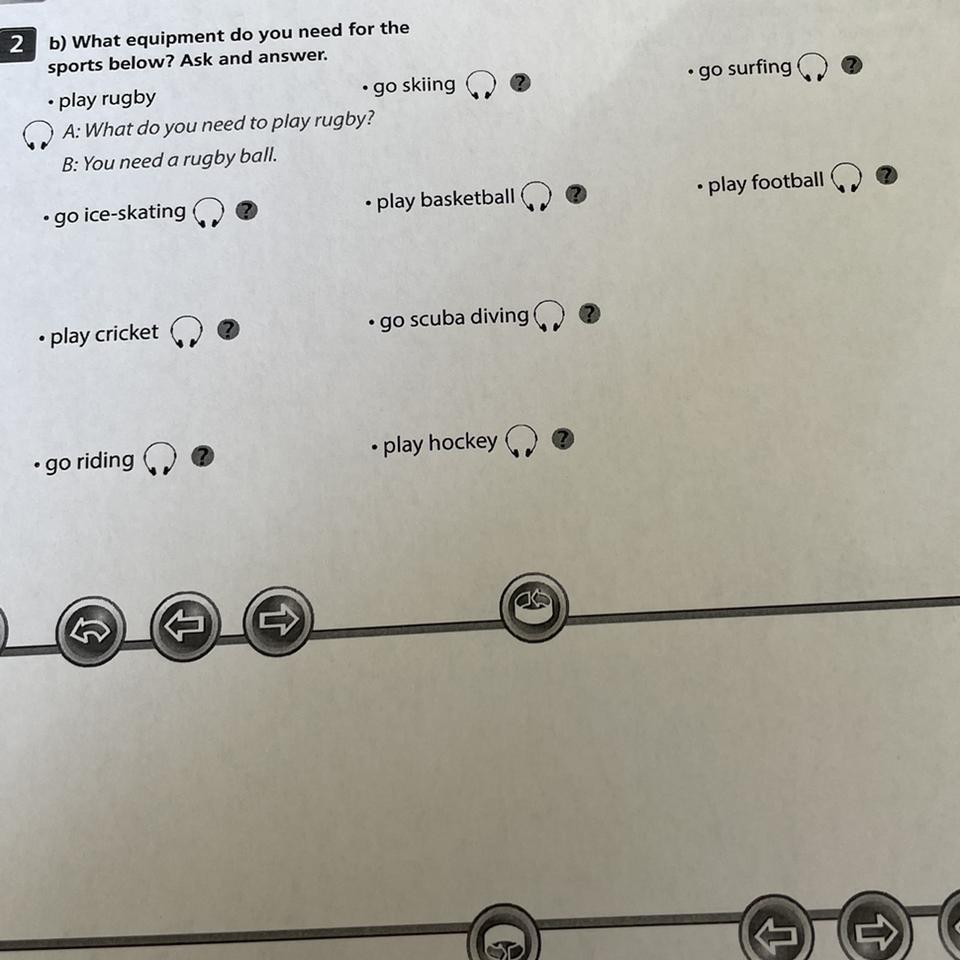 2 b) What equipment do you need for the sports below? Ask and answer.

• play rugby

A: What do you need to play rugby?

B: You need a rugby ball.

• go skiing ?

• go surfing ?

• go ice-skating ?

• play basketball ?

• play football ?

• play cricket ?

• go scuba diving ?

• go riding ?

• play hockey ?